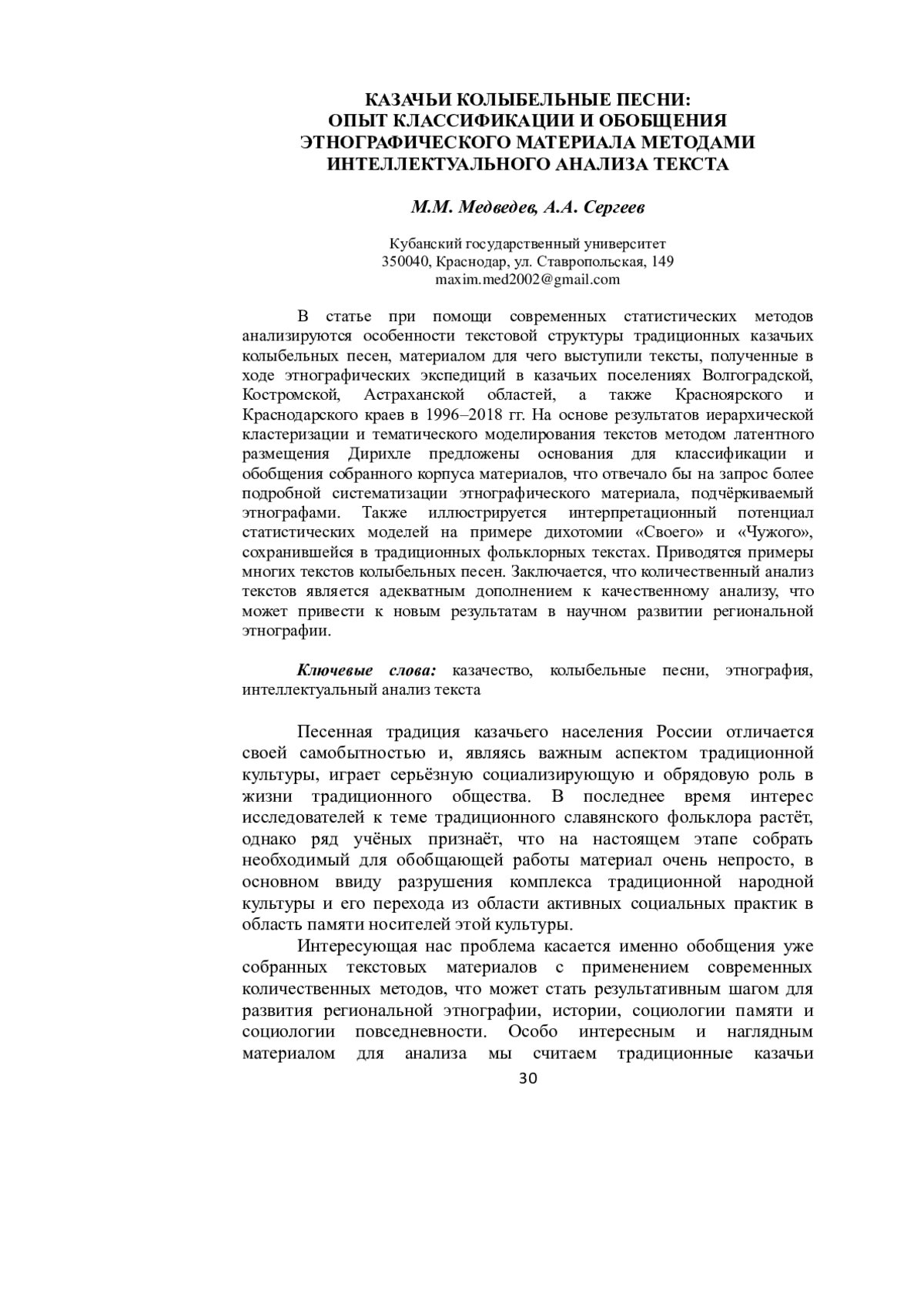 КАЗАЧЬИ КОЛЫБЕЛЬНЫЕ ПЕСНИ:
ОПЫТ КЛАССИФИКАЦИИ И ОБОБЩЕНИЯ
ЭТНОГРАФИЧЕСКОГО МАТЕРИАЛА МЕТОДАМИ
ИНТЕЛЛЕКТУАЛЬНОГО АНАЛИЗА ТЕКСТА

М.М. Медведев, А.А. Сергеев

Кубанский государственный университет
350040, Краснодар, ул. Ставропольская, 149
maxim.med2002@gmail.com

В статье при помощи современных статистических методов анализируются особенности текстовой структуры традиционных казачьих колыбельных песен, материалом для чего выступили тексты, полученные в ходе этнографических экспедиций в казачьих поселениях Волгоградской, Костромской, Астраханской областей, а также Красноярского и Краснодарского краев в 1996–2018 гг. На основе результатов иерархической кластеризации и тематического моделирования текстов методом латентного размещения Дирихле предложены основания для классификации и обобщения собранного корпуса материалов, что отвечало бы на запрос более подробной систематизации этнографического материала, подчёркиваемый этнографами. Также иллюстрируется интерпретационный потенциал статистических моделей на примере дихотомии «Своего» и «Чужого», сохранившейся в традиционных фольклорных текстах. Приводятся примеры многих текстов колыбельных песен. Заключается, что количественный анализ текстов является адекватным дополнением к качественному анализу, что может привести к новым результатам в научном развитии региональной этнографии.

Ключевые слова: казачество, колыбельные песни, этнография, интеллектуальный анализ текста

Песенная традиция казачьего населения России отличается своей самобытностью и, являясь важным аспектом традиционной культуры, играет серьёзную социализирующую и обрядовую роль в жизни традиционного общества. В последнее время интерес исследователей к теме традиционного славянского фольклора растёт, однако ряд учёных признаёт, что на настоящем этапе собрать необходимый для обобщающей работы материал очень непросто, в основном ввиду разрушения комплекса традиционной народной культуры и его перехода из области активных социальных практик в область памяти носителей этой культуры.

Интересующая нас проблема касается именно обобщения уже собранных текстовых материалов с применением современных количественных методов, что может стать результативным шагом для развития региональной этнографии, истории, социологии памяти и социологии повседневности. Особо интересным и наглядным материалом для анализа мы считаем традиционные казачьи

30